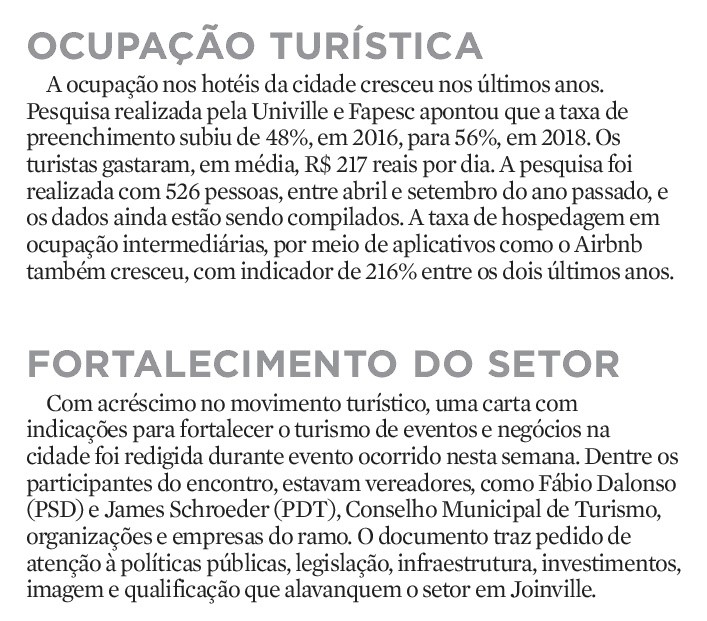 OCUPAÇÃO TURÍSTICA

A ocupação nos hotéis da cidade cresceu nos últimos anos. Pesquisa realizada pela Univille e Fapesc apontou que a taxa de preenchimento subiu de 48%, em 2016, para 56%, em 2018. Os turistas gastaram, em média, R$ 217 reais por dia. A pesquisa foi realizada com 526 pessoas, entre abril e setembro do ano passado, e os dados ainda estão sendo compilados. A taxa de hospedagem em ocupação intermediárias, por meio de aplicativos como o Airbnb também cresceu, com indicador de 216% entre os dois últimos anos.

FORTALECIMENTO DO SETOR

Com acréscimo no movimento turístico, uma carta com indicações para fortalecer o turismo de eventos e negócios na cidade foi redigida durante evento ocorrido nesta semana. Dentre os participantes do encontro, estavam vereadores, como Fábio Dalonso (PSD) e James Schroeder (PDT), Conselho Municipal de Turismo, organizações e empresas do ramo. O documento traz pedido de atenção à políticas públicas, legislação, infraestrutura, investimentos, imagem e qualificação que alavanquem o setor em Joinville.